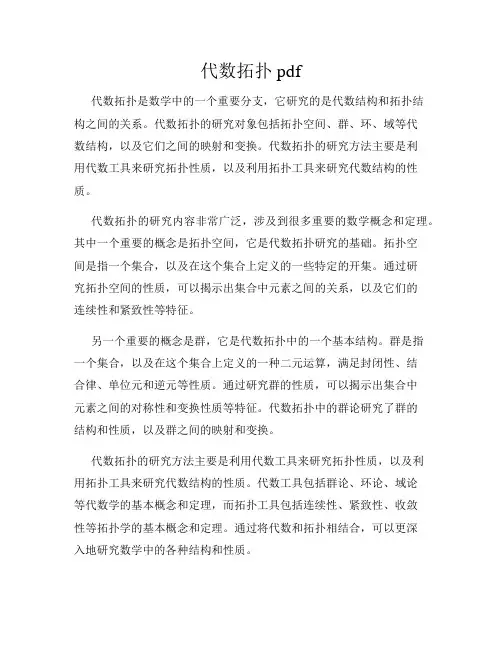 代数拓扑 pdf

代数拓扑是数学中的一个重要分支，它研究的是代数结构和拓扑结构之间的关系。代数拓扑的研究对象包括拓扑空间、群、环、域等代数结构，以及它们之间的映射和变换。代数拓扑的研究方法主要是利用代数工具来研究拓扑性质，以及利用拓扑工具来研究代数结构的性质。

代数拓扑的研究内容非常广泛，涉及到很多重要的数学概念和定理。其中一个重要的概念是拓扑空间，它是代数拓扑研究的基础。拓扑空间是指一个集合，以及在这个集合上定义的一些特定的开集。通过研究拓扑空间的性质，可以揭示出集合中元素之间的关系，以及它们的连续性和紧致性等特征。

另一个重要的概念是群，它是代数拓扑中的一个基本结构。群是指一个集合，以及在这个集合上定义的一种二元运算，满足封闭性、结合律、单位元和逆元等性质。通过研究群的性质，可以揭示出集合中元素之间的对称性和变换性质等特征。代数拓扑中的群论研究了群的结构和性质，以及群之间的映射和变换。

代数拓扑的研究方法主要是利用代数工具来研究拓扑性质，以及利用拓扑工具来研究代数结构的性质。代数工具包括群论、环论、域论等代数学的基本概念和定理，而拓扑工具包括连续性、紧致性、收敛性等拓扑学的基本概念和定理。通过将代数和拓扑相结合，可以更深入地研究数学中的各种结构和性质。